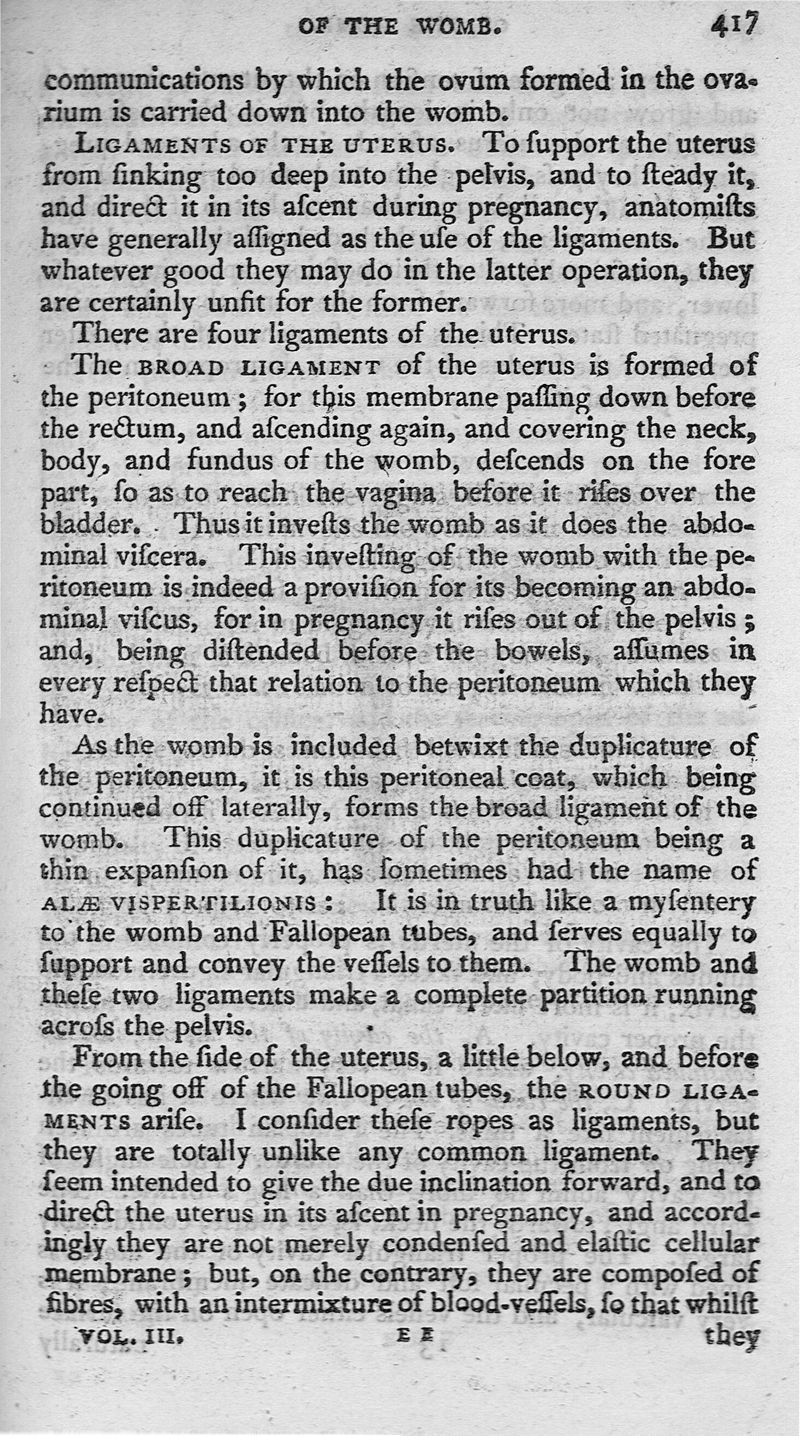 OF THE WOMB. 417

communications by which the ovum formed in the ovarium is carried down into the womb.

LIGAMENTS OF THE UTERUS. To ſupport the uterus from ſinking too deep into the pelvis, and to ſteady it, and direct it in its aſcent during pregnancy, anatomiſts have generally aſſigned as the uſe of the ligaments. But whatever good they may do in the latter operation, they are certainly unfit for the former.

There are four ligaments of the uterus.

The BROAD LIGAMENT of the uterus is formed of the peritoneum; for this membrane paſſing down before the rectum, and aſcending again, and covering the neck, body, and fundus of the womb, deſcends on the fore part, ſo as to reach the vagina before it riſes over the bladder. Thus it inveſts the womb as it does the abdominal viſcera. This inveſting of the womb with the peritoneum is indeed a proviſion for its becoming an abdominal viſcus, for in pregnancy it riſes out of the pelvis; and, being diſtended before the bowels, aſſumes in every reſpect that relation to the peritoneum which they have.

As the womb is included betwixt the duplicature of the peritoneum, it is this peritoneal coat, which being continued off laterally, forms the broad ligament of the womb. This duplicature of the peritoneum being a thin expanſion of it, has ſometimes had the name of ALÆ VISPERTILIONIS: It is in truth like a myſentery to the womb and Fallopean tubes, and ſerves equally to ſupport and convey the veſſels to them. The womb and theſe two ligaments make a complete partition running acroſs the pelvis.

From the ſide of the uterus, a little below, and before the going off of the Fallopean tubes, the ROUND LIGAMENTS ariſe. I conſider theſe ropes as ligaments, but they are totally unlike any common ligament. They ſeem intended to give the due inclination forward, and to direct the uterus in its aſcent in pregnancy, and accordingly they are not merely condenſed and elaſtic cellular membrane; but, on the contrary, they are compoſed of fibres, with an intermixture of blood-veſſels, ſo that whilſt

VOL. III. E E they